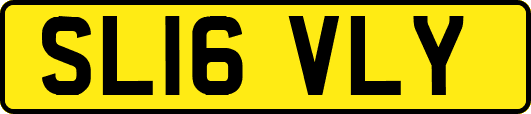 SL16 VLY